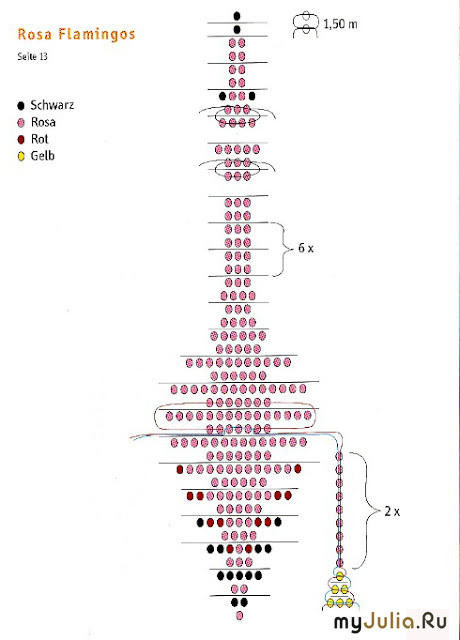 Rosa Flamingos

Seite 13

Schwarz
Rosa
Rot
Gelb

1,50 m

6 x

2 x

myJulia.Ru